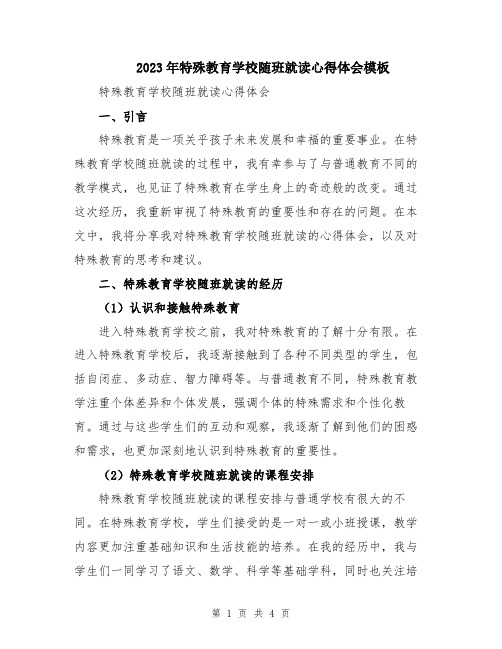 2023年特殊教育学校随班就读心得体会模板

特殊教育学校随班就读心得体会

一、引言

特殊教育是一项关乎孩子未来发展和幸福的重要事业。在特殊教育学校随班就读的过程中，我有幸参与了与普通教育不同的教学模式，也见证了特殊教育在学生身上的奇迹般的改变。通过这次经历，我重新审视了特殊教育的重要性和存在的问题。在本文中，我将分享我对特殊教育学校随班就读的心得体会，以及对特殊教育的思考和建议。

二、特殊教育学校随班就读的经历

（1）认识和接触特殊教育

进入特殊教育学校之前，我对特殊教育的了解十分有限。在进入特殊教育学校后，我逐渐接触到了各种不同类型的学生，包括自闭症、多动症、智力障碍等。与普通教育不同，特殊教育教学注重个体差异和个体发展，强调个体的特殊需求和个性化教育。通过与这些学生们的互动和观察，我逐渐了解到他们的困惑和需求，也更加深刻地认识到特殊教育的重要性。

（2）特殊教育学校随班就读的课程安排

特殊教育学校随班就读的课程安排与普通学校有很大的不同。在特殊教育学校，学生们接受的是一对一或小班授课，教学内容更加注重基础知识和生活技能的培养。在我的经历中，我与学生们一同学习了语文、数学、科学等基础学科，同时也关注培

第 1 页 共 4 页